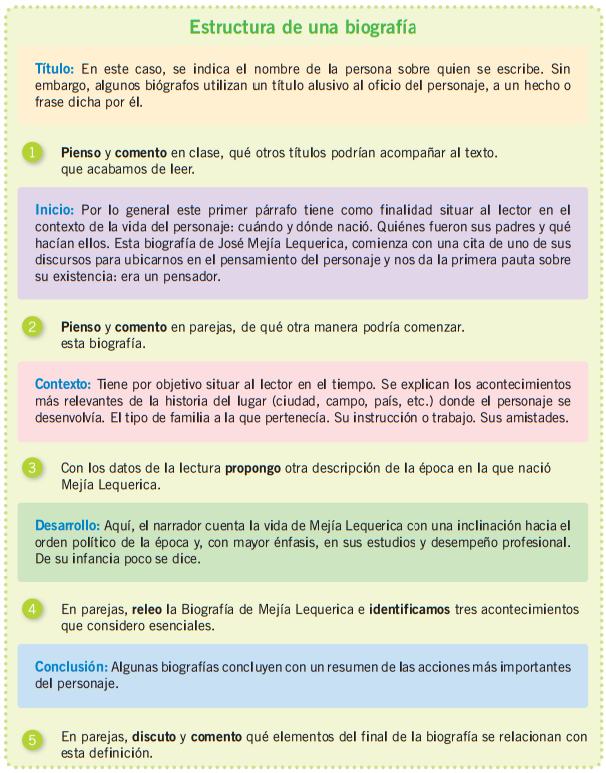 Estructura de una biografía

Título: En este caso, se indica el nombre de la persona sobre quien se escribe. Sin embargo, algunos biógrafos utilizan un título alusivo al oficio del personaje, a un hecho o frase dicha por él.

1 Pienso y comento en clase, qué otros títulos podrían acompañar al texto. que acabamos de leer.

Inicio: Por lo general este primer párrafo tiene como finalidad situar al lector en el contexto de la vida del personaje: cuándo y dónde nació. Quiénes fueron sus padres y qué hacían ellos. Esta biografía de José Mejía Lequerica, comienza con una cita de uno de sus discursos para ubicarnos en el pensamiento del personaje y nos da la primera pauta sobre su existencia: era un pensador.

2 Pienso y comento en parejas, de qué otra manera podría comenzar. esta biografía.

Contexto: Tiene por objetivo situar al lector en el tiempo. Se explican los acontecimientos más relevantes de la historia del lugar (ciudad, campo, país, etc.) donde el personaje se desenvolvía. El tipo de familia a la que pertenecía. Su instrucción o trabajo. Sus amistades.

3 Con los datos de la lectura propongo otra descripción de la época en la que nació Mejía Lequerica.

Desarrollo: Aquí, el narrador cuenta la vida de Mejía Lequerica con una inclinación hacia el orden político de la época y, con mayor énfasis, en sus estudios y desempeño profesional. De su infancia poco se dice.

4 En parejas, releo la Biografía de Mejía Lequerica e identificamos tres acontecimientos que considero esenciales.

Conclusión: Algunas biografías concluyen con un resumen de las acciones más importantes del personaje.

5 En parejas, discuto y comento qué elementos del final de la biografía se relacionan con esta definición.